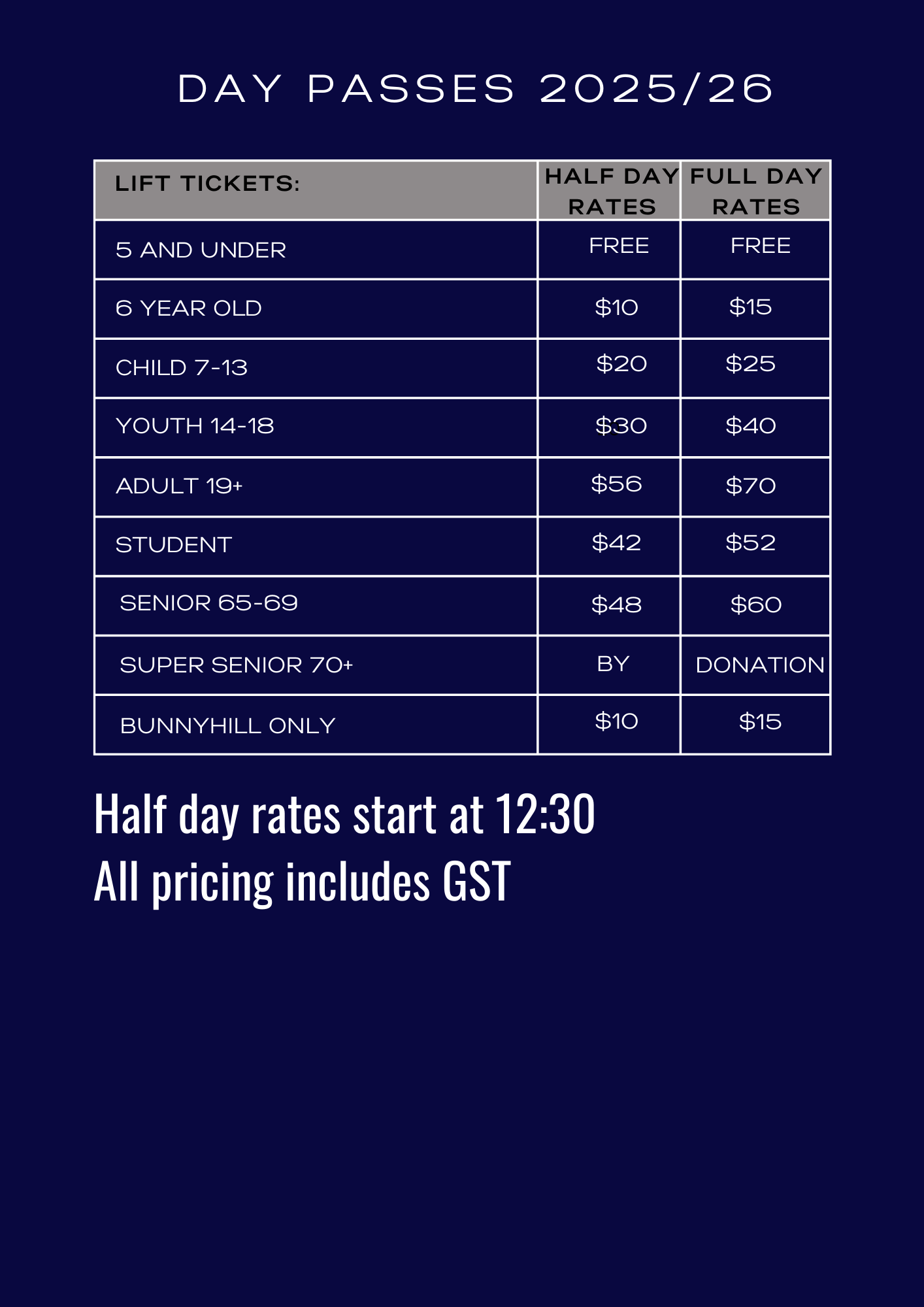 DAY PASSES 2025/26

| LIFT TICKETS: | HALF DAY RATES | FULL DAY RATES |
|---|---|---|
| 5 AND UNDER | FREE | FREE |
| 6 YEAR OLD | $10 | $15 |
| CHILD 7-13 | $20 | $25 |
| YOUTH 14-18 | $30 | $40 |
| ADULT 19+ | $56 | $70 |
| STUDENT | $42 | $52 |
| SENIOR 65-69 | $48 | $60 |
| SUPER SENIOR 70+ | BY | DONATION |
| BUNNYHILL ONLY | $10 | $15 |

Half day rates start at 12:30
All pricing includes GST